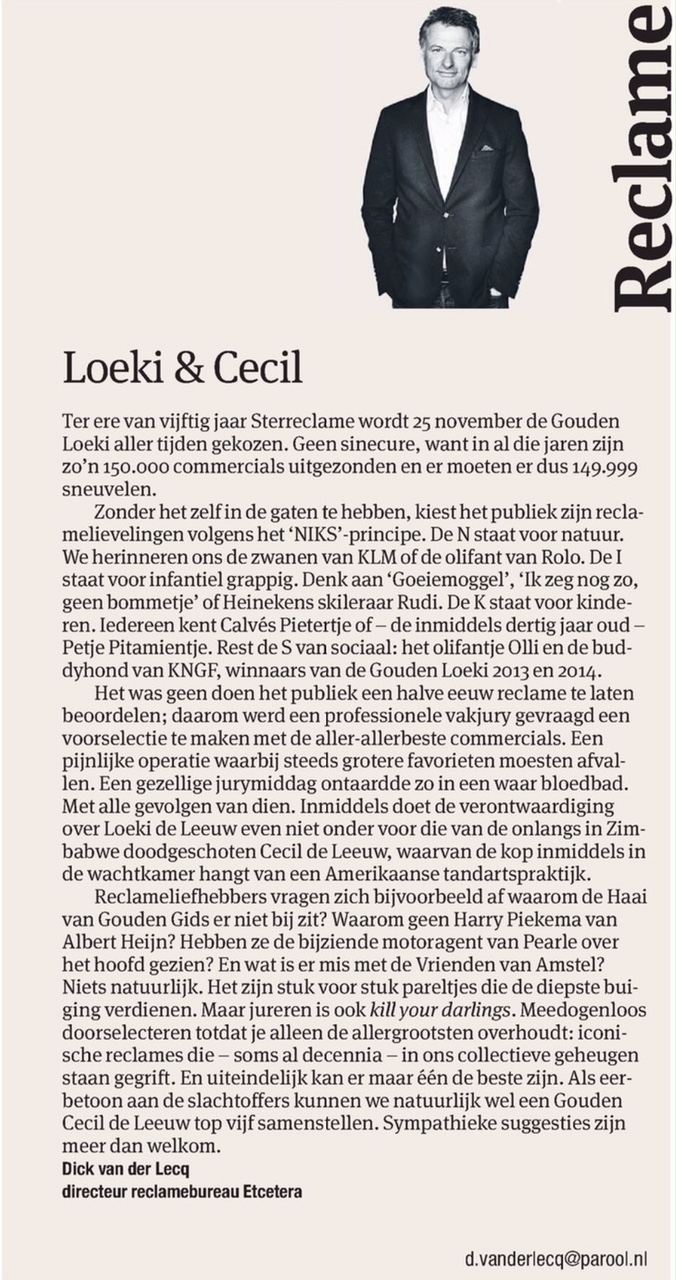 Reclame

Loeki & Cecil

Ter ere van vijftig jaar Sterreclame wordt 25 november de Gouden Loeki aller tijden gekozen. Geen sinecure, want in al die jaren zijn zo'n 150.000 commercials uitgezonden en er moeten er dus 149.999 sneuvelen.

Zonder het zelf in de gaten te hebben, kiest het publiek zijn reclamelievelingen volgens het 'NIKS'-principe. De N staat voor natuur. We herinneren ons de zwanen van KLM of de olifant van Rolo. De I staat voor infantiel grappig. Denk aan 'Goeiemoggel', 'Ik zeg nog zo, geen bommetje' of Heinekens skileraar Rudi. De K staat voor kinderen. Iedereen kent Calvés Pietertje of – de inmiddels dertig jaar oud – Petje Pitamientje. Rest de S van sociaal: het olifantje Olli en de buddyhond van KNGF, winnaars van de Gouden Loeki 2013 en 2014.

Het was geen doen het publiek een halve eeuw reclame te laten beoordelen; daarom werd een professionele vakjury gevraagd een voorselectie te maken met de aller-allerbeste commercials. Een pijnlijke operatie waarbij steeds grotere favorieten moesten afvallen. Een gezellige jurymiddag ontaardde zo in een waar bloedbad. Met alle gevolgen van dien. Inmiddels doet de verontwaardiging over Loeki de Leeuw even niet onder voor die van de onlangs in Zimbabwe doodgeschoten Cecil de Leeuw, waarvan de kop inmiddels in de wachtkamer hangt van een Amerikaanse tandartspraktijk.

Reclameliefhebbers vragen zich bijvoorbeeld af waarom de Haai van Gouden Gids er niet bij zit? Waarom geen Harry Piekema van Albert Heijn? Hebben ze de bijziende motoragent van Pearle over het hoofd gezien? En wat is er mis met de Vrienden van Amstel? Niets natuurlijk. Het zijn stuk voor stuk pareltjes die de diepste buiging verdienen. Maar jureren is ook kill your darlings. Meedogenloos doorselecteren totdat je alleen de allergrootsten overhoudt: iconische reclames die – soms al decennia – in ons collectieve geheugen staan gegrift. En uiteindelijk kan er maar één de beste zijn. Als eerbetoon aan de slachtoffers kunnen we natuurlijk wel een Gouden Cecil de Leeuw top vijf samenstellen. Sympathieke suggesties zijn meer dan welkom.
Dick van der Lecq
directeur reclamebureau Etcetera

d.vanderlecq@parool.nl